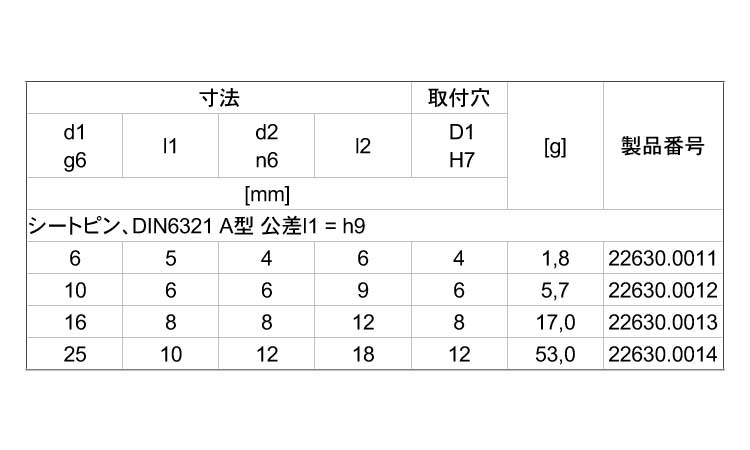 | 寸法 | | | | 取付穴 | [g] | 製品番号 |
|---|---|---|---|---|---|---|
| d1 g6 | l1 | d2 n6 | l2 | D1 H7 | | |
| [mm] | | | | | | |
| シートピン、DIN6321 A型 公差l1 = h9 | | | | | | |
| 6 | 5 | 4 | 6 | 4 | 1,8 | 22630.0011 |
| 10 | 6 | 6 | 9 | 6 | 5,7 | 22630.0012 |
| 16 | 8 | 8 | 12 | 8 | 17,0 | 22630.0013 |
| 25 | 10 | 12 | 18 | 12 | 53,0 | 22630.0014 |